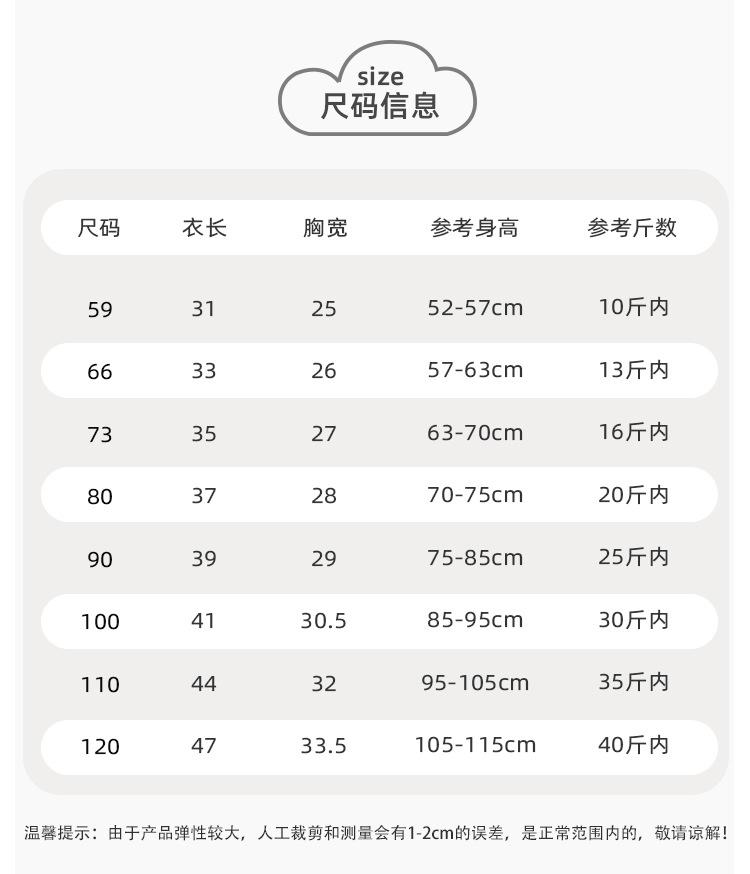 size
尺码信息

| 尺码 | 衣长 | 胸宽 | 参考身高 | 参考斤数 |
|---|---|---|---|---|
| 59 | 31 | 25 | 52-57cm | 10斤内 |
| 66 | 33 | 26 | 57-63cm | 13斤内 |
| 73 | 35 | 27 | 63-70cm | 16斤内 |
| 80 | 37 | 28 | 70-75cm | 20斤内 |
| 90 | 39 | 29 | 75-85cm | 25斤内 |
| 100 | 41 | 30.5 | 85-95cm | 30斤内 |
| 110 | 44 | 32 | 95-105cm | 35斤内 |
| 120 | 47 | 33.5 | 105-115cm | 40斤内 |

温馨提示：由于产品弹性较大，人工裁剪和测量会有1-2cm的误差，是正常范围内的，敬请谅解！